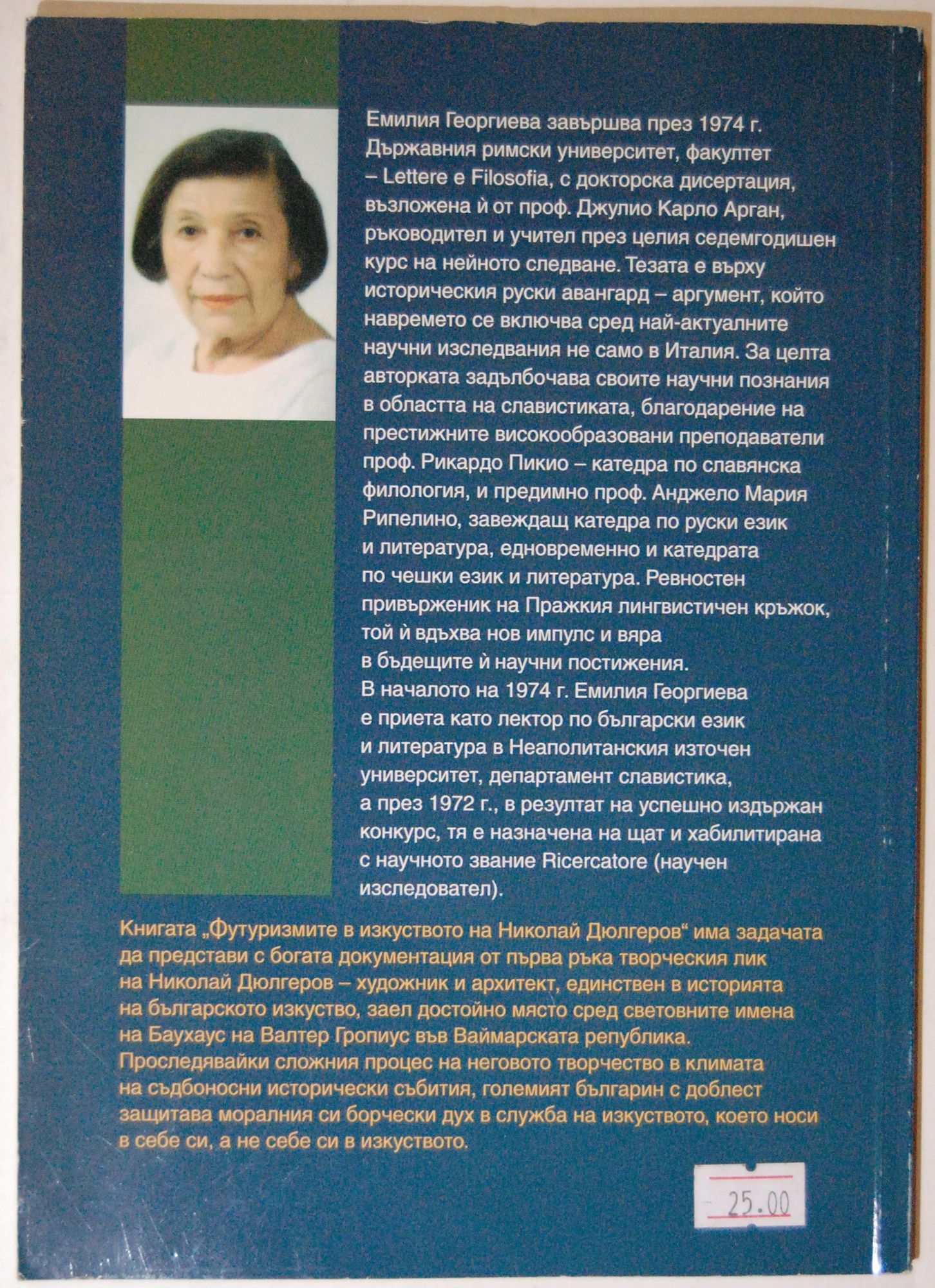 Емилия Георгиева завършва през 1974 г. Държавния римски университет, факултет – Lettere e Filosofia, с докторска дисертация, възложена ѝ от проф. Джулио Карло Арган, ръководител и учител през целия седемгодишен курс на нейното следване. Тезата е върху историческия руски авангард – аргумент, който навремето се включва сред най-актуалните научни изследвания не само в Италия. За целта авторката задълбочава своите научни познания в областта на славистиката, благодарение на престижните високообразовани преподаватели проф. Рикардо Пикио – катедра по славянска филология, и предимно проф. Анджело Мария Рипелино, завеждащ катедра по руски език и литература, едновременно и катедрата по чешки език и литература. Ревностен привърженик на Пражкия лингвистичен кръжок, той ѝ вдъхва нов импулс и вяра в бъдещите ѝ научни постижения.
В началото на 1974 г. Емилия Георгиева е приета като лектор по български език и литература в Неаполитанския източен университет, департамент славистика, а през 1972 г., в резултат на успешно издържан конкурс, тя е назначена на щат и хабилитирана с научното звание Ricercatore (научен изследовател).

Книгата „Футуризмите в изкуството на Николай Дюлгеров“ има задачата да представи с богата документация от първа ръка творческия лик на Николай Дюлгеров – художник и архитект, единствен в историята на българското изкуство, заел достойно място сред световните имена на Баухаус на Валтер Гропиус във Ваймарската република. Проследявайки сложния процес на неговото творчество в климата на съдбоносни исторически събития, големият българин с доблест защитава моралния си борчески дух в служба на изкуството, което носи в себе си, а не себе си в изкуството.

25.00